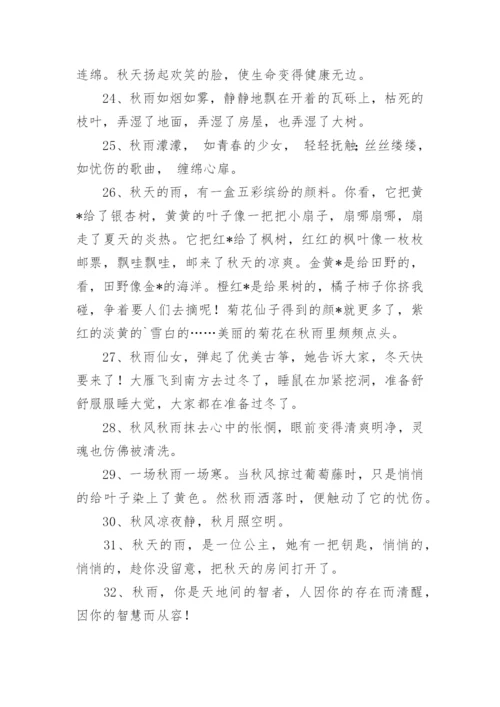 连绵。秋天扬起欢笑的脸，使生命变得健康无边。

24、秋雨如烟如雾，静静地飘在开着的瓦砾上，枯死的枝叶，弄湿了地面，弄湿了房屋，也弄湿了大树。

25、秋雨濛濛， 如青春的少女， 轻轻抚触;丝丝缕缕，如忧伤的歌曲， 缠绵心扉。

26、秋天的雨，有一盒五彩缤纷的颜料。你看，它把黄*给了银杏树，黄黄的叶子像一把把小扇子，扇哪扇哪，扇走了夏天的炎热。它把红*给了枫树，红红的枫叶像一枚枚邮票，飘哇飘哇，邮来了秋天的凉爽。金黄*是给田野的，看，田野像金*的海洋。橙红*是给果树的，橘子柿子你挤我碰，争着要人们去摘呢！菊花仙子得到的颜*就更多了，紫红的淡黄的`雪白的……美丽的菊花在秋雨里频频点头。

27、秋雨仙女，弹起了优美古筝，她告诉大家，冬天快要来了！大雁飞到南方去过冬了，睡鼠在加紧挖洞，准备舒舒服服睡大觉，大家都在准备过冬了。

28、秋风秋雨抹去心中的怅惘，眼前变得清爽明净，灵魂也仿佛被清洗。

29、一场秋雨一场寒。当秋风掠过葡萄藤时，只是悄悄的给叶子染上了黄色。然秋雨洒落时，便触动了它的忧伤。

30、秋风凉夜静，秋月照空明。

31、秋天的雨，是一位公主，她有一把钥匙，悄悄的，悄悄的，趁你没留意，把秋天的房间打开了。

32、秋雨，你是天地间的智者，人因你的存在而清醒，因你的智慧而从容！